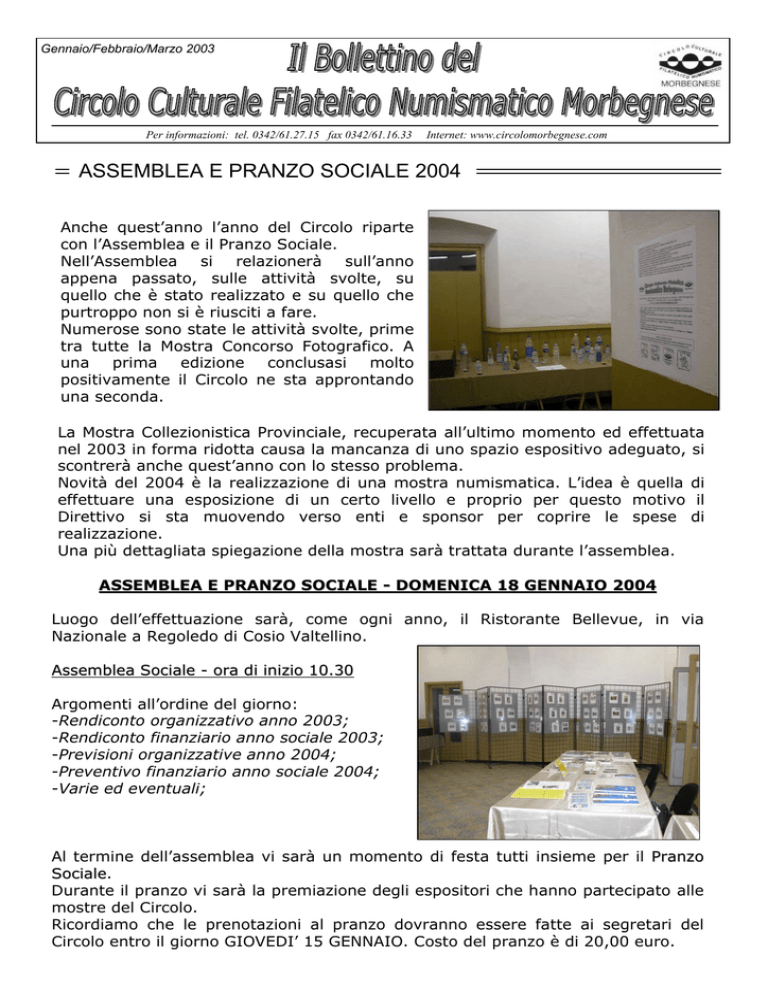 Gennaio/Febbraio/Marzo 2003

Il Bollettino del
Circolo Culturale Filatelico Numismatico Morbegnese

CIRCOLO CULTURALE FILATELICO NUMISMATICO MORBEGNESE

Per informazioni: tel. 0342/61.27.15 fax 0342/61.16.33 Internet: www.circolomorbegnese.com

ASSEMBLEA E PRANZO SOCIALE 2004

Anche quest'anno l'anno del Circolo riparte con l'Assemblea e il Pranzo Sociale.
Nell'Assemblea si relazionerà sull'anno appena passato, sulle attività svolte, su quello che è stato realizzato e su quello che purtroppo non si è riusciti a fare.
Numerose sono state le attività svolte, prime tra tutte la Mostra Concorso Fotografico. A una prima edizione conclusasi molto positivamente il Circolo ne sta approntando una seconda.

La Mostra Collezionistica Provinciale, recuperata all'ultimo momento ed effettuata nel 2003 in forma ridotta causa la mancanza di uno spazio espositivo adeguato, si scontrerà anche quest'anno con lo stesso problema.
Novità del 2004 è la realizzazione di una mostra numismatica. L'idea è quella di effettuare una esposizione di un certo livello e proprio per questo motivo il Direttivo si sta muovendo verso enti e sponsor per coprire le spese di realizzazione.
Una più dettagliata spiegazione della mostra sarà trattata durante l'assemblea.

ASSEMBLEA E PRANZO SOCIALE - DOMENICA 18 GENNAIO 2004

Luogo dell'effettuazione sarà, come ogni anno, il Ristorante Bellevue, in via Nazionale a Regoledo di Cosio Valtellino.

Assemblea Sociale - ora di inizio 10.30

Argomenti all'ordine del giorno:
-Rendiconto organizzativo anno 2003;
-Rendiconto finanziario anno sociale 2003;
-Previsioni organizzative anno 2004;
-Preventivo finanziario anno sociale 2004;
-Varie ed eventuali;

Al termine dell'assemblea vi sarà un momento di festa tutti insieme per il Pranzo Sociale.
Durante il pranzo vi sarà la premiazione degli espositori che hanno partecipato alle mostre del Circolo.
Ricordiamo che le prenotazioni al pranzo dovranno essere fatte ai segretari del Circolo entro il giorno GIOVEDI' 15 GENNAIO. Costo del pranzo è di 20,00 euro.